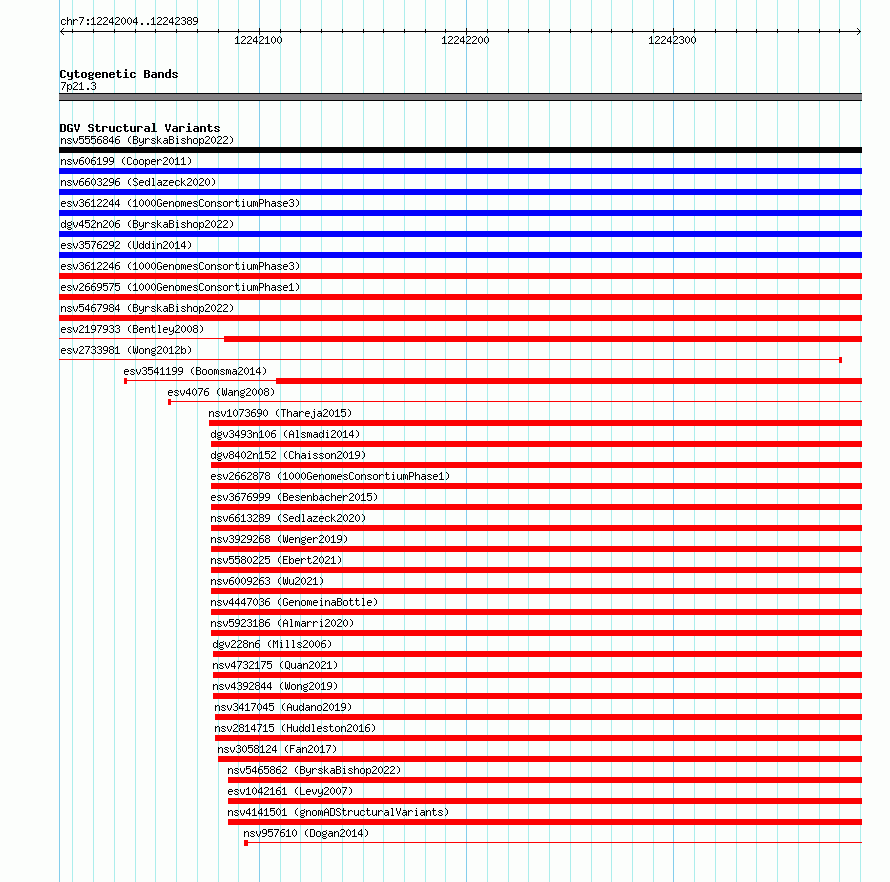 chr7:12242004..12242389

12242100

12242200

12242300

Cytogenetic Bands
7p21.3

DGV Structural Variants
nsv5556846 (ByrskaBishop2022)
nsv606199 (Cooper2011)
nsv6603296 (Sedlazeck2020)
esv3612244 (1000GenomesConsortiumPhase3)
dgv452n206 (ByrskaBishop2022)
esv3576292 (Uddin2014)
esv3612246 (1000GenomesConsortiumPhase3)
esv2669575 (1000GenomesConsortiumPhase1)
nsv5467984 (ByrskaBishop2022)
esv2197933 (Bentley2008)
esv2733981 (Wong2012b)
esv3541199 (Boomsma2014)
esv4076 (Wang2008)
nsv1073690 (Thareja2015)
dgv3493n106 (Alsmadi2014)
dgv8402n152 (Chaisson2019)
esv2662878 (1000GenomesConsortiumPhase1)
esv3676999 (Besenbacher2015)
nsv6613289 (Sedlazeck2020)
nsv3929268 (Wenger2019)
nsv5580225 (Ebert2021)
nsv6009263 (Wu2021)
nsv4447036 (GenomeinaBottle)
nsv5923186 (Almarri2020)
dgv228n6 (Mills2006)
nsv4732175 (Quan2021)
nsv4392844 (Wong2019)
nsv3417045 (Audano2019)
nsv2814715 (Huddleston2016)
nsv3058124 (Fan2017)
nsv5465862 (ByrskaBishop2022)
esv1042161 (Levy2007)
nsv4141501 (gnomADStructuralVariants)
nsv957610 (Dogan2014)